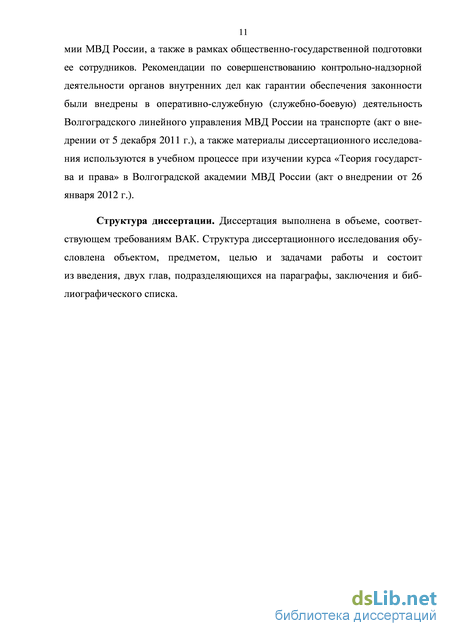 11

мии МВД России, а также в рамках общественно-государственной подготовки ее сотрудников. Рекомендации по совершенствованию контрольно-надзорной деятельности органов внутренних дел как гарантии обеспечения законности были внедрены в оперативно-служебную (служебно-боевую) деятельность Волгоградского линейного управления МВД России на транспорте (акт о внедрении от 5 декабря 2011 г.), а также материалы диссертационного исследования используются в учебном процессе при изучении курса «Теория государства и права» в Волгоградской академии МВД России (акт о внедрении от 26 января 2012 г.).

Структура диссертации. Диссертация выполнена в объеме, соответствующем требованиям ВАК. Структура диссертационного исследования обусловлена объектом, предметом, целью и задачами работы и состоит из введения, двух глав, подразделяющихся на параграфы, заключения и библиографического списка.

dsLib.net
библиотека диссертаций